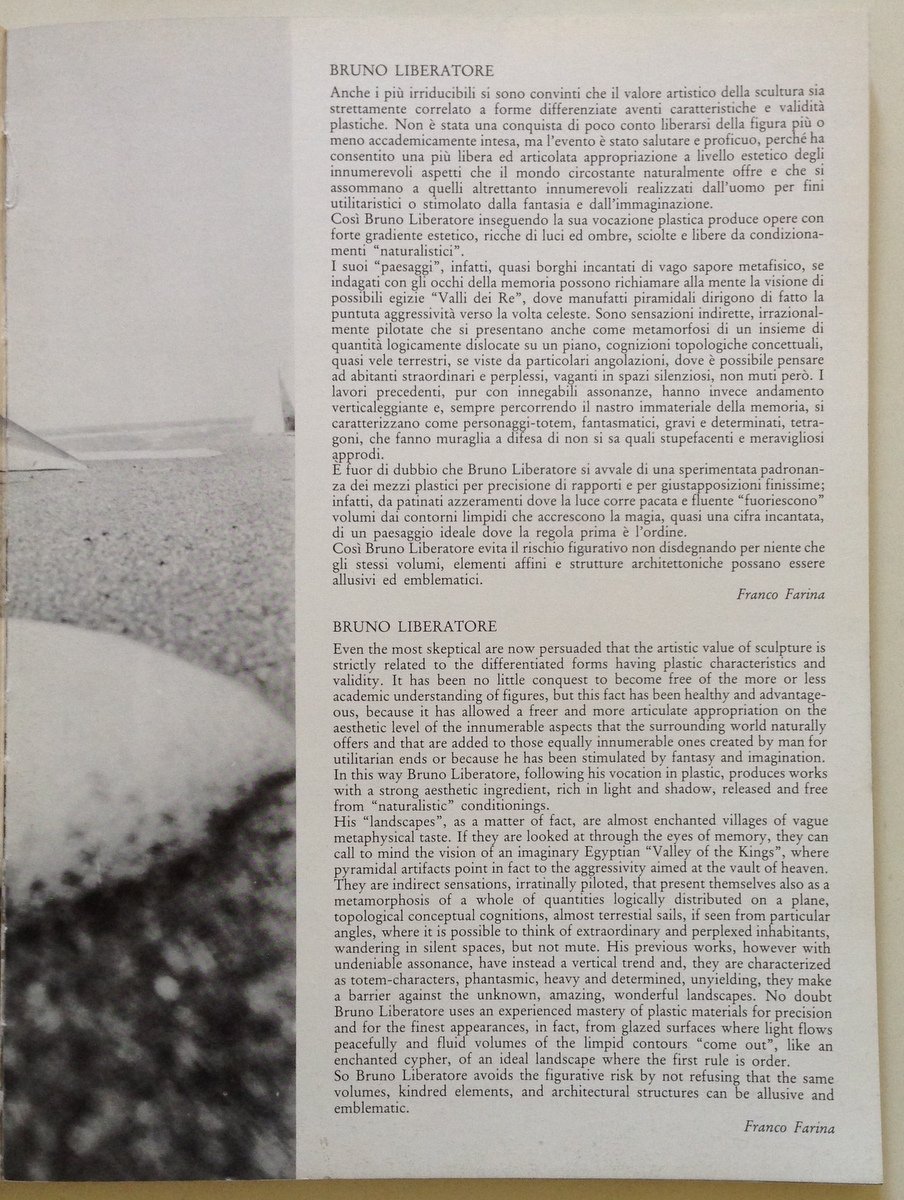 BRUNO LIBERATORE

Anche i più irriducibili si sono convinti che il valore artistico della scultura sia strettamente correlato a forme differenziate aventi caratteristiche e validità plastiche. Non è stata una conquista di poco conto liberarsi della figura più o meno accademicamente intesa, ma l'evento è stato salutare e proficuo, perché ha consentito una più libera ed articolata appropriazione a livello estetico degli innumerevoli aspetti che il mondo circostante naturalmente offre e che si assommano a quelli altrettanto innumerevoli realizzati dall'uomo per fini utilitaristici o stimolato dalla fantasia e dall'immaginazione.
Così Bruno Liberatore inseguendo la sua vocazione plastica produce opere con forte gradiente estetico, ricche di luci ed ombre, sciolte e libere da condizionamenti "naturalistici".
I suoi "paesaggi", infatti, quasi borghi incantati di vago sapore metafisico, se indagati con gli occhi della memoria possono richiamare alla mente la visione di possibili egizie "Valli dei Re", dove manufatti piramidali dirigono di fatto la puntuta aggressività verso la volta celeste. Sono sensazioni indirette, irrazionalmente pilotate che si presentano anche come metamorfosi di un insieme di quantità logicamente dislocate su un piano, cognizioni topologiche concettuali, quasi vele terrestri, se viste da particolari angolazioni, dove è possibile pensare ad abitanti straordinari e perplessi, vaganti in spazi silenziosi, non muti però. I lavori precedenti, pur con innegabili assonanze, hanno invece andamento verticaleggiante e, sempre percorrendo il nastro immateriale della memoria, si caratterizzano come personaggi-totem, fantasmatici, gravi e determinati, tetragoni, che fanno muraglia a difesa di non si sa quali stupefacenti e meravigliosi approdi.
È fuor di dubbio che Bruno Liberatore si avvale di una sperimentata padronanza dei mezzi plastici per precisione di rapporti e per giustapposizioni finissime; infatti, da patinati azzeramenti dove la luce corre pacata e fluente "fuoriescono" volumi dai contorni limpidi che accrescono la magia, quasi una cifra incantata, di un paesaggio ideale dove la regola prima è l'ordine.
Così Bruno Liberatore evita il rischio figurativo non disdegnando per niente che gli stessi volumi, elementi affini e strutture architettoniche possano essere allusivi ed emblematici.

Franco Farina

BRUNO LIBERATORE

Even the most skeptical are now persuaded that the artistic value of sculpture is strictly related to the differentiated forms having plastic characteristics and validity. It has been no little conquest to become free of the more or less academic understanding of figures, but this fact has been healthy and advantageous, because it has allowed a freer and more articulate appropriation on the aesthetic level of the innumerable aspects that the surrounding world naturally offers and that are added to those equally innumerable ones created by man for utilitarian ends or because he has been stimulated by fantasy and imagination.
In this way Bruno Liberatore, following his vocation in plastic, produces works with a strong aesthetic ingredient, rich in light and shadow, released and free from "naturalistic" conditionings.
His "landscapes", as a matter of fact, are almost enchanted villages of vague metaphysical taste. If they are looked at through the eyes of memory, they can call to mind the vision of an imaginary Egyptian "Valley of the Kings", where pyramidal artifacts point in fact to the aggressivity aimed at the vault of heaven. They are indirect sensations, irratinally piloted, that present themselves also as a metamorphosis of a whole of quantities logically distributed on a plane, topological conceptual cognitions, almost terrestial sails, if seen from particular angles, where it is possible to think of extraordinary and perplexed inhabitants, wandering in silent spaces, but not mute. His previous works, however with undeniable assonance, have instead a vertical trend and, they are characterized as totem-characters, phantasmic, heavy and determined, unyielding, they make a barrier against the unknown, amazing, wonderful landscapes. No doubt Bruno Liberatore uses an experienced mastery of plastic materials for precision and for the finest appearances, in fact, from glazed surfaces where light flows peacefully and fluid volumes of the limpid contours "come out", like an enchanted cypher, of an ideal landscape where the first rule is order.
So Bruno Liberatore avoids the figurative risk by not refusing that the same volumes, kindred elements, and architectural structures can be allusive and emblematic.

Franco Farina